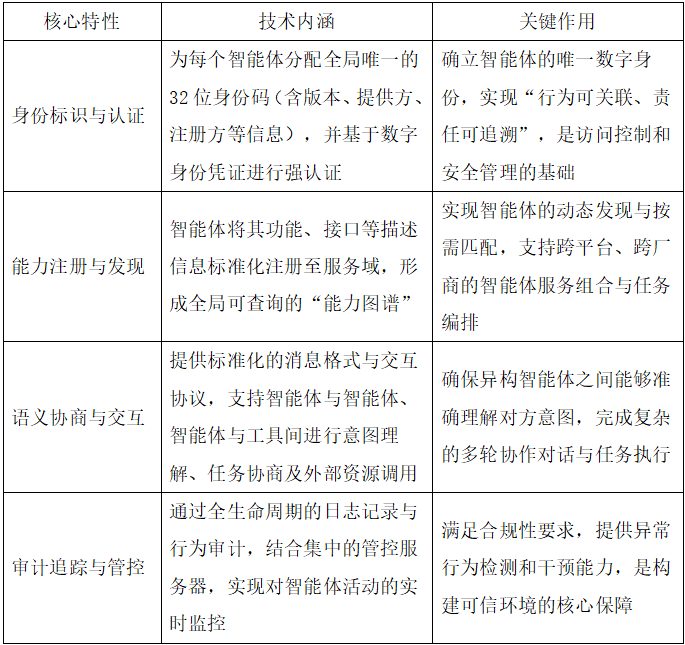 | 核心特性 | 技术内涵 | 关键作用 |
|---|---|---|
| 身份标识与认证 | 为每个智能体分配全局唯一的32位身份码（含版本、提供方、注册方等信息），并基于数字身份凭证进行强认证 | 确立智能体的唯一数字身份，实现“行为可关联、责任可追溯”，是访问控制和安全管理的基础 |
| 能力注册与发现 | 智能体将其功能、接口等描述信息标准化注册至服务域，形成全局可查询的“能力图谱” | 实现智能体的动态发现与按需匹配，支持跨平台、跨厂商的智能体服务组合与任务编排 |
| 语义协商与交互 | 提供标准化的消息格式与交互协议，支持智能体与智能体、智能体与工具间进行意图理解、任务协商及外部资源调用 | 确保异构智能体之间能够准确理解对方意图，完成复杂的多轮协作对话与任务执行 |
| 审计追踪与管控 | 通过全生命周期的日志记录与行为审计，结合集中的管控服务器，实现对智能体活动的实时监控 | 满足合规性要求，提供异常行为检测和干预能力，是构建可信环境的核心保障 |